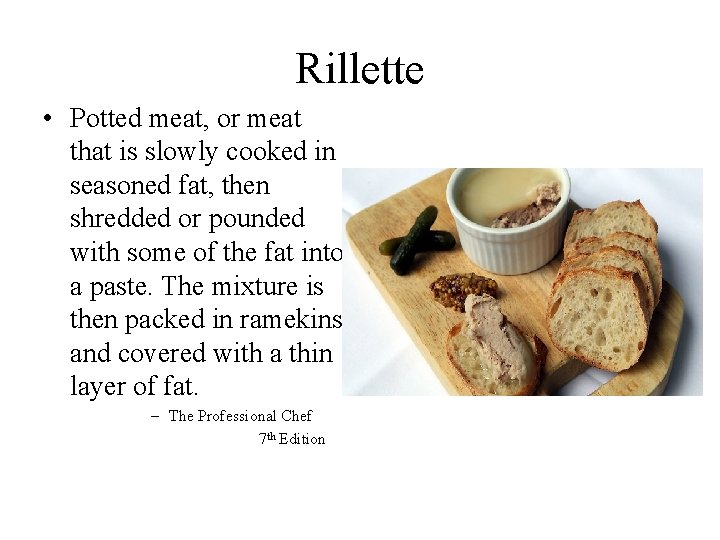 Rillette

• Potted meat, or meat that is slowly cooked in seasoned fat, then shredded or pounded with some of the fat into a paste. The mixture is then packed in ramekins and covered with a thin layer of fat.

- The Professional Chef
7th Edition